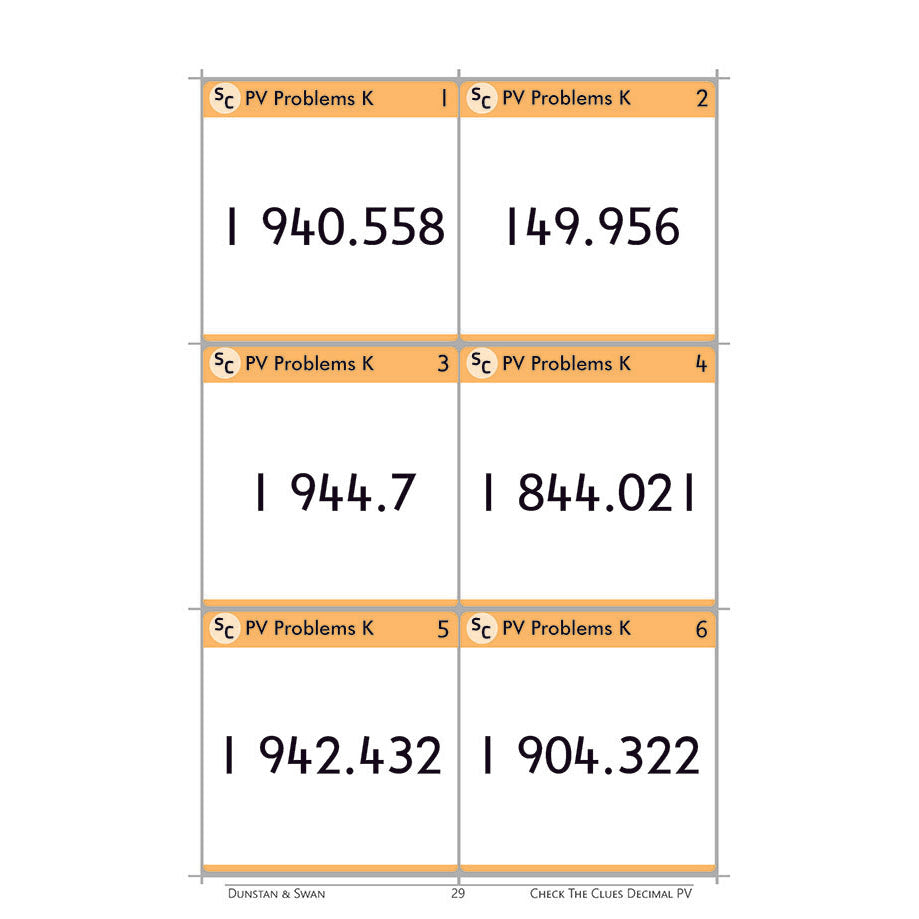 SC PV Problems K 1

1 940.558

SC PV Problems K 2

149.956

SC PV Problems K 3

1 944.7

SC PV Problems K 4

1 844.021

SC PV Problems K 5

1 942.432

SC PV Problems K 6

1 904.322

Dunstan & Swan 29 Check The Clues Decimal PV